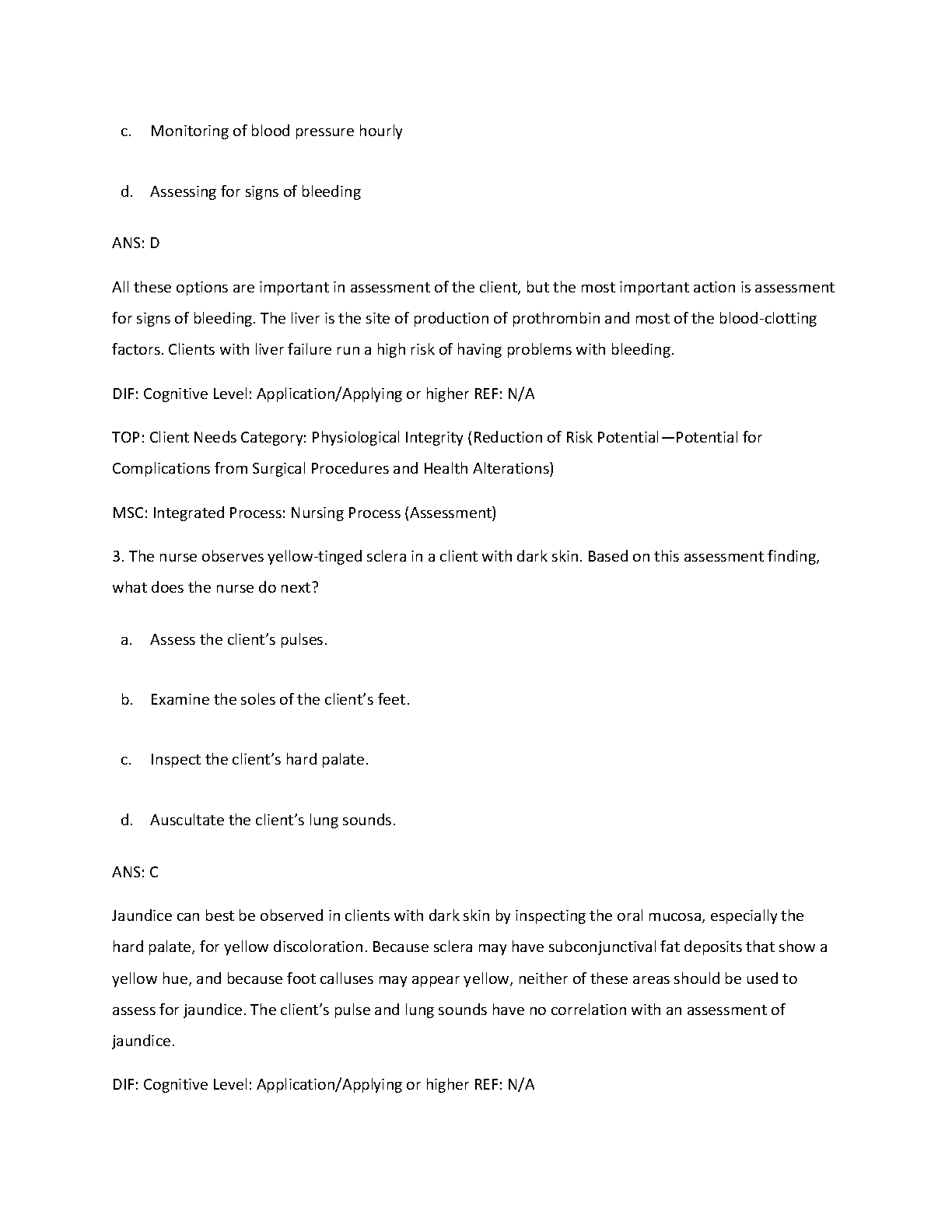 c. Monitoring of blood pressure hourly

d. Assessing for signs of bleeding

ANS: D

All these options are important in assessment of the client, but the most important action is assessment for signs of bleeding. The liver is the site of production of prothrombin and most of the blood-clotting factors. Clients with liver failure run a high risk of having problems with bleeding.

DIF: Cognitive Level: Application/Applying or higher REF: N/A

TOP: Client Needs Category: Physiological Integrity (Reduction of Risk Potential—Potential for Complications from Surgical Procedures and Health Alterations)

MSC: Integrated Process: Nursing Process (Assessment)

3. The nurse observes yellow-tinged sclera in a client with dark skin. Based on this assessment finding, what does the nurse do next?

a. Assess the client's pulses.

b. Examine the soles of the client's feet.

c. Inspect the client's hard palate.

d. Auscultate the client's lung sounds.

ANS: C

Jaundice can best be observed in clients with dark skin by inspecting the oral mucosa, especially the hard palate, for yellow discoloration. Because sclera may have subconjunctival fat deposits that show a yellow hue, and because foot calluses may appear yellow, neither of these areas should be used to assess for jaundice. The client's pulse and lung sounds have no correlation with an assessment of jaundice.

DIF: Cognitive Level: Application/Applying or higher REF: N/A